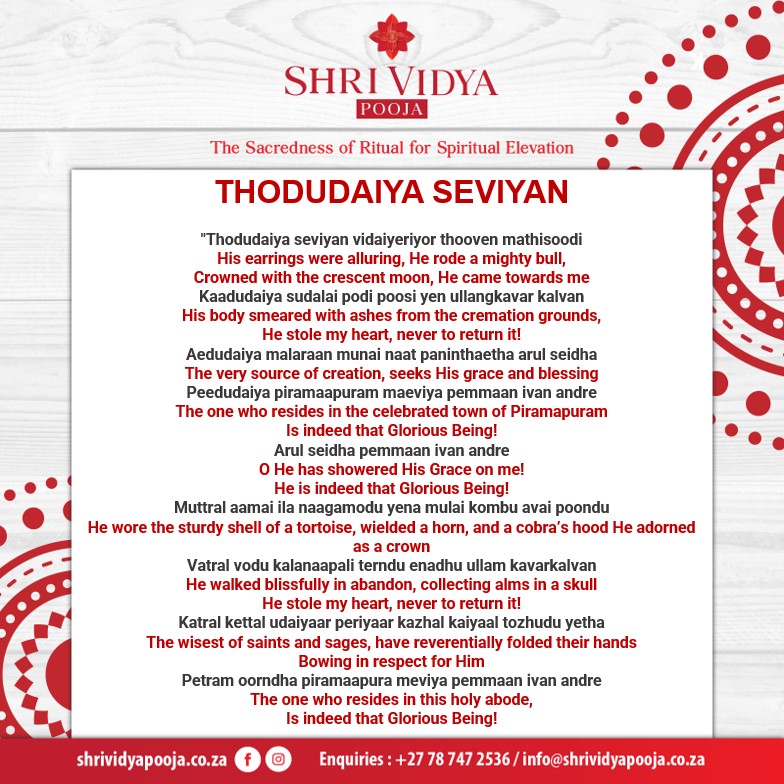 SHRI VIDYA
POOJA

The Sacredness of Ritual for Spiritual Elevation

THODUDAIYA SEVIYAN

"Thodudaiya seviyan vidaiyeriyor thooven mathisoodi
His earrings were alluring, He rode a mighty bull,
Crowned with the crescent moon, He came towards me
Kaadudaiya sudalai podi poosi yen ullangkavar kalvan
His body smeared with ashes from the cremation grounds,
He stole my heart, never to return it!
Aedudaiya malaraan munai naat paninthaetha arul seidha
The very source of creation, seeks His grace and blessing
Peedudaiya piramaapuram maeviya pemmaan ivan andre
The one who resides in the celebrated town of Piramapuram
Is indeed that Glorious Being!
Arul seidha pemmaan ivan andre
O He has showered His Grace on me!
He is indeed that Glorious Being!
Muttral aamai ila naagamodu yena mulai kombu avai poondu
He wore the sturdy shell of a tortoise, wielded a horn, and a cobra's hood He adorned as a crown
Vatral vodu kalanaapali terndu enadhu ullam kavarkalvan
He walked blissfully in abandon, collecting alms in a skull
He stole my heart, never to return it!
Katral kettal udaiyaar periyaar kazhal kaiyaal tozhudu yetha
The wisest of saints and sages, have reverentially folded their hands
Bowing in respect for Him
Petram oorndha piramaapura meviya pemmaan ivan andre
The one who resides in this holy abode,
Is indeed that Glorious Being!

shrividyapooja.co.za Enquiries : +27 78 747 2536 / info@shrividyapooja.co.za